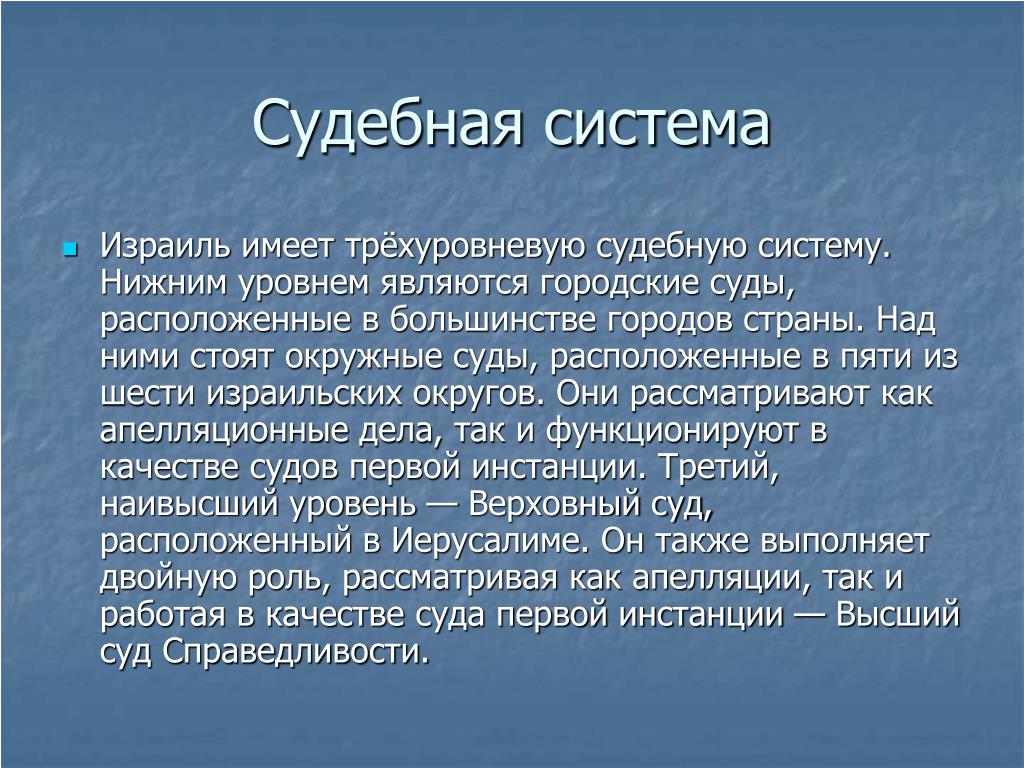 Судебная система

Израиль имеет трёхуровневую судебную систему. Нижним уровнем являются городские суды, расположенные в большинстве городов страны. Над ними стоят окружные суды, расположенные в пяти из шести израильских округов. Они рассматривают как апелляционные дела, так и функционируют в качестве судов первой инстанции. Третий, наивысший уровень — Верховный суд, расположенный в Иерусалиме. Он также выполняет двойную роль, рассматривая как апелляции, так и работая в качестве суда первой инстанции — Высший суд Справедливости.